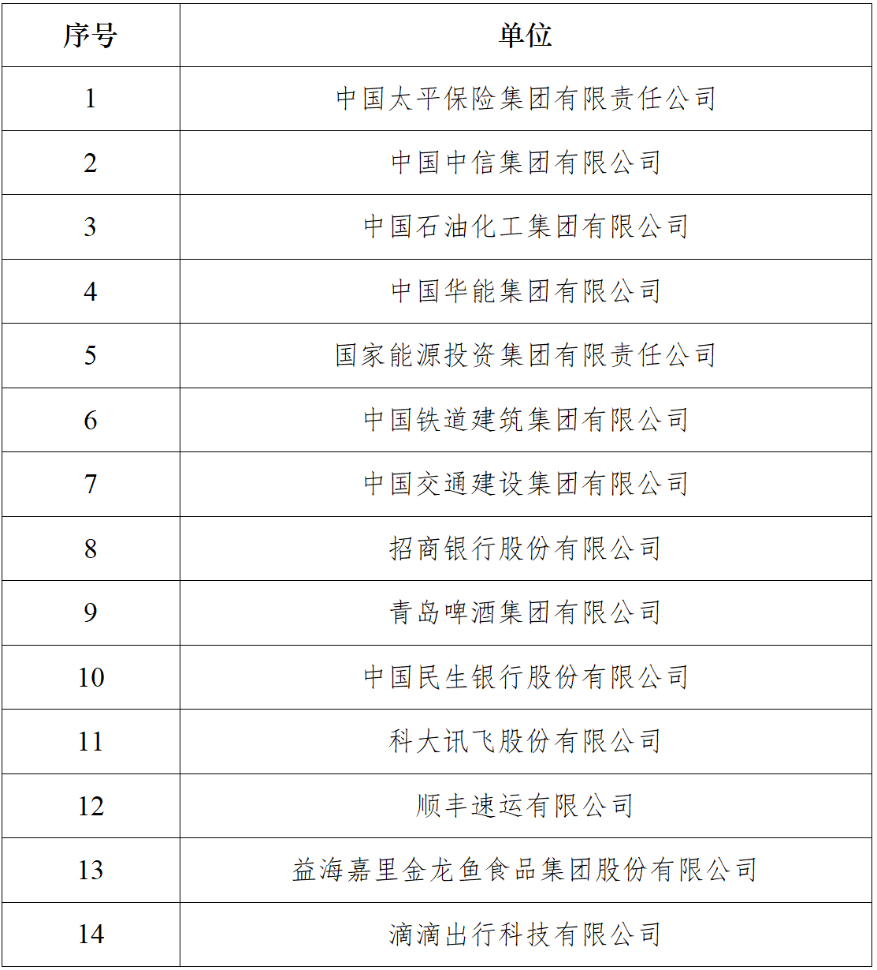 | 序号 | 单位 |
|---|---|
| 1 | 中国太平保险集团有限责任公司 |
| 2 | 中国中信集团有限公司 |
| 3 | 中国石油化工集团有限公司 |
| 4 | 中国华能集团有限公司 |
| 5 | 国家能源投资集团有限责任公司 |
| 6 | 中国铁道建筑集团有限公司 |
| 7 | 中国交通建设集团有限公司 |
| 8 | 招商银行股份有限公司 |
| 9 | 青岛啤酒集团有限公司 |
| 10 | 中国民生银行股份有限公司 |
| 11 | 科大讯飞股份有限公司 |
| 12 | 顺丰速运有限公司 |
| 13 | 益海嘉里金龙鱼食品集团股份有限公司 |
| 14 | 滴滴出行科技有限公司 |